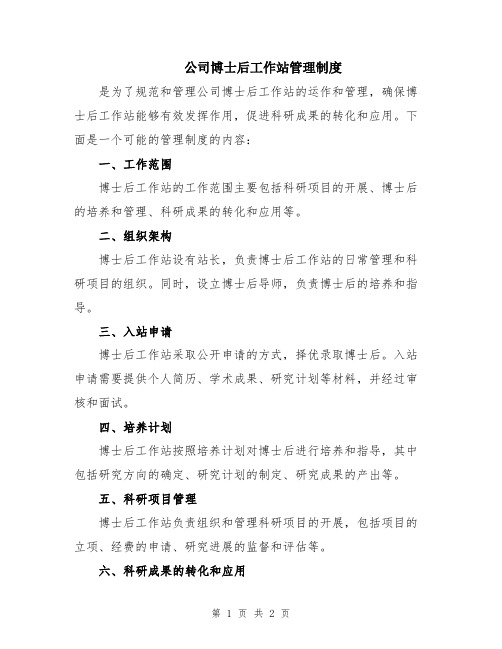 公司博士后工作站管理制度

是为了规范和管理公司博士后工作站的运作和管理，确保博士后工作站能够有效发挥作用，促进科研成果的转化和应用。下面是一个可能的管理制度的内容：

一、工作范围

博士后工作站的工作范围主要包括科研项目的开展、博士后的培养和管理、科研成果的转化和应用等。

二、组织架构

博士后工作站设有站长，负责博士后工作站的日常管理和科研项目的组织。同时，设立博士后导师，负责博士后的培养和指导。

三、入站申请

博士后工作站采取公开申请的方式，择优录取博士后。入站申请需要提供个人简历、学术成果、研究计划等材料，并经过审核和面试。

四、培养计划

博士后工作站按照培养计划对博士后进行培养和指导，其中包括研究方向的确定、研究计划的制定、研究成果的产出等。

五、科研项目管理

博士后工作站负责组织和管理科研项目的开展，包括项目的立项、经费的申请、研究进展的监督和评估等。

六、科研成果的转化和应用

第 1 页 共 2 页